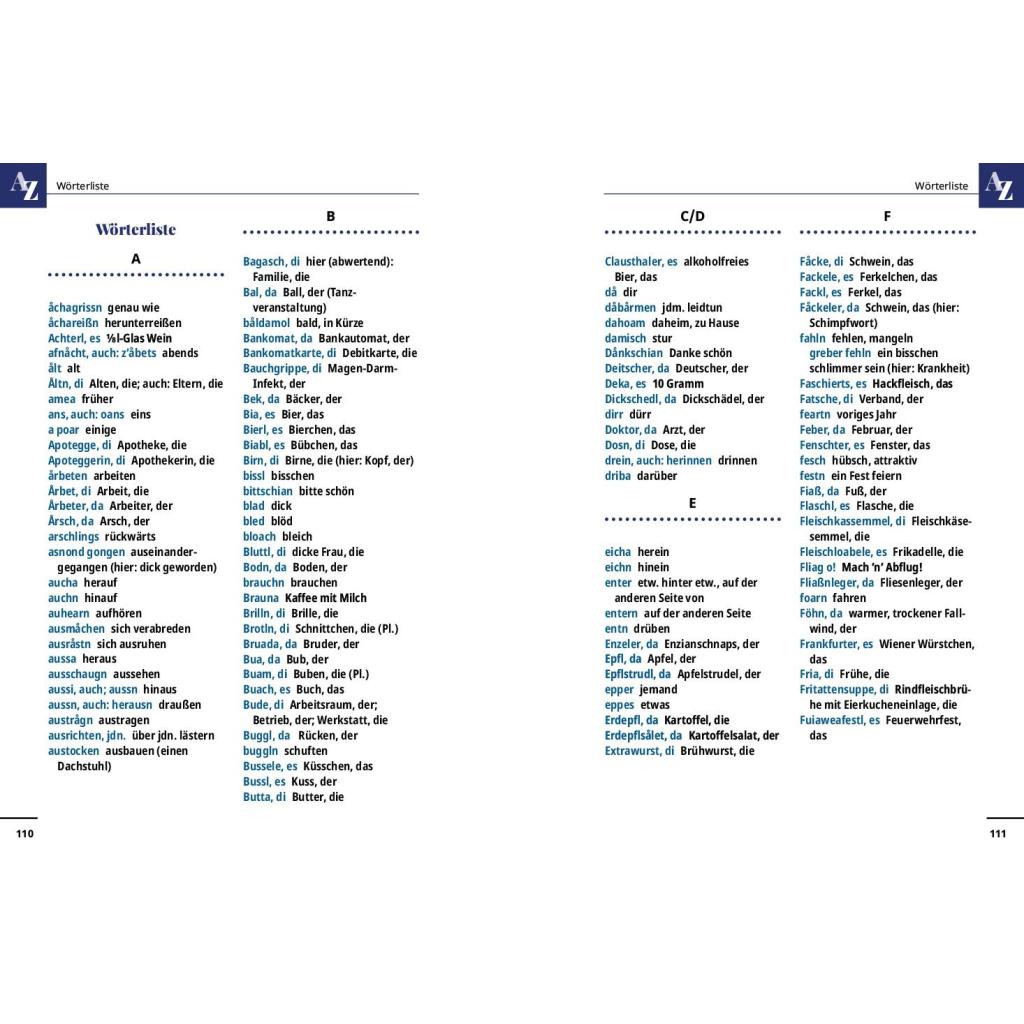 AZ Wörterliste

Wörterliste

A

åchagrissn genau wie
åchareißn herunterreißen
Achterl, es ⅛l-Glas Wein
afnåcht, auch: z'åbets abends
ålt alt
Åltn, di Alten, die; auch: Eltern, die
amea früher
ans, auch: oans eins
a poar einige
Apotegge, di Apotheke, die
Apoteggerin, di Apothekerin, die
årbeten arbeiten
Årbet, di Arbeit, die
Årbeter, da Arbeiter, der
Årsch, da Arsch, der
arschlings rückwärts
asnond gongen auseinandergegangen (hier: dick geworden)
aucha herauf
auchn hinauf
auhearn aufhören
ausmåchen sich verabreden
ausråstn sich ausruhen
aussa heraus
ausschaugn aussehen
aussi, auch; aussn hinaus
aussn, auch: herausn draußen
austrågn austragen
ausrichten, jdn. über jdn. lästern
austocken ausbauen (einen Dachstuhl)

B

Bagasch, di hier (abwertend): Familie, die
Bal, da Ball, der (Tanzveranstaltung)
båldamol bald, in Kürze
Bankomat, da Bankautomat, der
Bankomatkarte, di Debitkarte, die
Bauchgrippe, di Magen-Darm-Infekt, der
Bek, da Bäcker, der
Bia, es Bier, das
Bierl, es Bierchen, das
Biabl, es Bübchen, das
Birn, di Birne, die (hier: Kopf, der)
bissl bisschen
bittschian bitte schön
blad dick
bled blöd
bloach bleich
Bluttl, di dicke Frau, die
Bodn, da Boden, der
brauchn brauchen
Brauna Kaffee mit Milch
Brilln, di Brille, die
Brotln, di Schnittchen, die (Pl.)
Bruada, da Bruder, der
Bua, da Bub, der
Buam, di Buben, die (Pl.)
Buach, es Buch, das
Bude, di Arbeitsraum, der; Betrieb, der; Werkstatt, die
Buggl, da Rücken, der
buggln schuften
Bussele, es Küsschen, das
Bussl, es Kuss, der
Butta, di Butter, die

110

Wörterliste AZ

C/D

Clausthaler, es alkoholfreies Bier, das
då dir
dåbårmen jdm. leidtun
dahoam daheim, zu Hause
damisch stur
Dånkschian Danke schön
Deitscher, da Deutscher, der
Deka, es 10 Gramm
Dickschedl, da Dickschädel, der
dirr dürr
Doktor, da Arzt, der
Dosn, di Dose, die
drein, auch: herinnen drinnen
driba darüber

E

eicha herein
eichn hinein
enter etw. hinter etw., auf der anderen Seite von
entern auf der anderen Seite
entn drüben
Enzeler, da Enzianschnaps, der
Epfl, da Apfel, der
Epflstrudl, da Apfelstrudel, der
epper jemand
eppes etwas
Erdepfl, da Kartoffel, die
Erdepflsålet, da Kartoffelsalat, der
Extrawurst, di Brühwurst, die

F

Fåcke, di Schwein, das
Fackele, es Ferkelchen, das
Fackl, es Ferkel, das
Fåckeler, da Schwein, das (hier: Schimpfwort)
fahln fehlen, mangeln
greber fehln ein bisschen schlimmer sein (hier: Krankheit)
Faschierts, es Hackfleisch, das
Fatsche, di Verband, der
feartn voriges Jahr
Feber, da Februar, der
Fenschter, es Fenster, das
fesch hübsch, attraktiv
festn ein Fest feiern
Fiaß, da Fuß, der
Flaschl, es Flasche, die
Fleischkassemmel, di Fleischkäsesemmel, die
Fleischloabele, es Frikadelle, die
Fliag o! Mach 'n' Abflug!
Fliaßnleger, da Fliesenleger, der
foarn fahren
Föhn, da warmer, trockener Fallwind, der
Frankfurter, es Wiener Würstchen, das
Fria, di Frühe, die
Fritattensuppe, di Rindfleischbrühe mit Eierkucheneinlage, die
Fuiaweafestl, es Feuerwehrfest, das

111